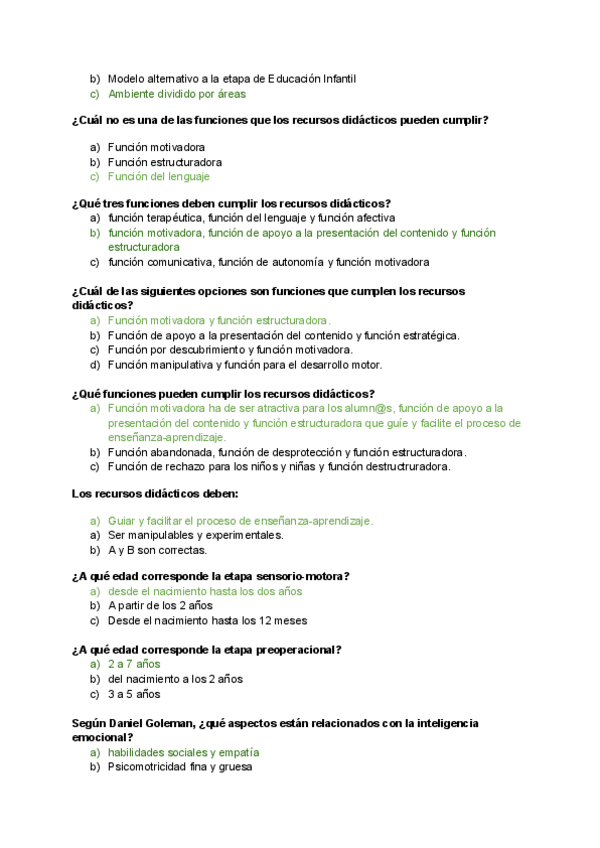 b) Modelo alternativo a la etapa de Educación Infantil
c) Ambiente dividido por áreas

¿Cuál no es una de las funciones que los recursos didácticos pueden cumplir?

a) Función motivadora
b) Función estructuradora
c) Función del lenguaje

¿Qué tres funciones deben cumplir los recursos didácticos?
a) función terapéutica, función del lenguaje y función afectiva
b) función motivadora, función de apoyo a la presentación del contenido y función estructuradora
c) función comunicativa, función de autonomía y función motivadora

¿Cuál de las siguientes opciones son funciones que cumplen los recursos didácticos?
a) Función motivadora y función estructuradora.
b) Función de apoyo a la presentación del contenido y función estratégica.
c) Función por descubrimiento y función motivadora.
d) Función manipulativa y función para el desarrollo motor.

¿Qué funciones pueden cumplir los recursos didácticos?
a) Función motivadora ha de ser atractiva para los alumn@s, función de apoyo a la presentación del contenido y función estructuradora que guíe y facilite el proceso de enseñanza-aprendizaje.
b) Función abandonada, función de desprotección y función estructuradora.
c) Función de rechazo para los niños y niñas y función destructruradora.

Los recursos didácticos deben:

a) Guiar y facilitar el proceso de enseñanza-aprendizaje.
a) Ser manipulables y experimentales.
b) A y B son correctas.

¿A qué edad corresponde la etapa sensorio-motora?
a) desde el nacimiento hasta los dos años
b) A partir de los 2 años
c) Desde el nacimiento hasta los 12 meses

¿A qué edad corresponde la etapa preoperacional?
a) 2 a 7 años
b) del nacimiento a los 2 años
c) 3 a 5 años

Según Daniel Goleman, ¿qué aspectos están relacionados con la inteligencia emocional?
a) habilidades sociales y empatía
b) Psicomotricidad fina y gruesa